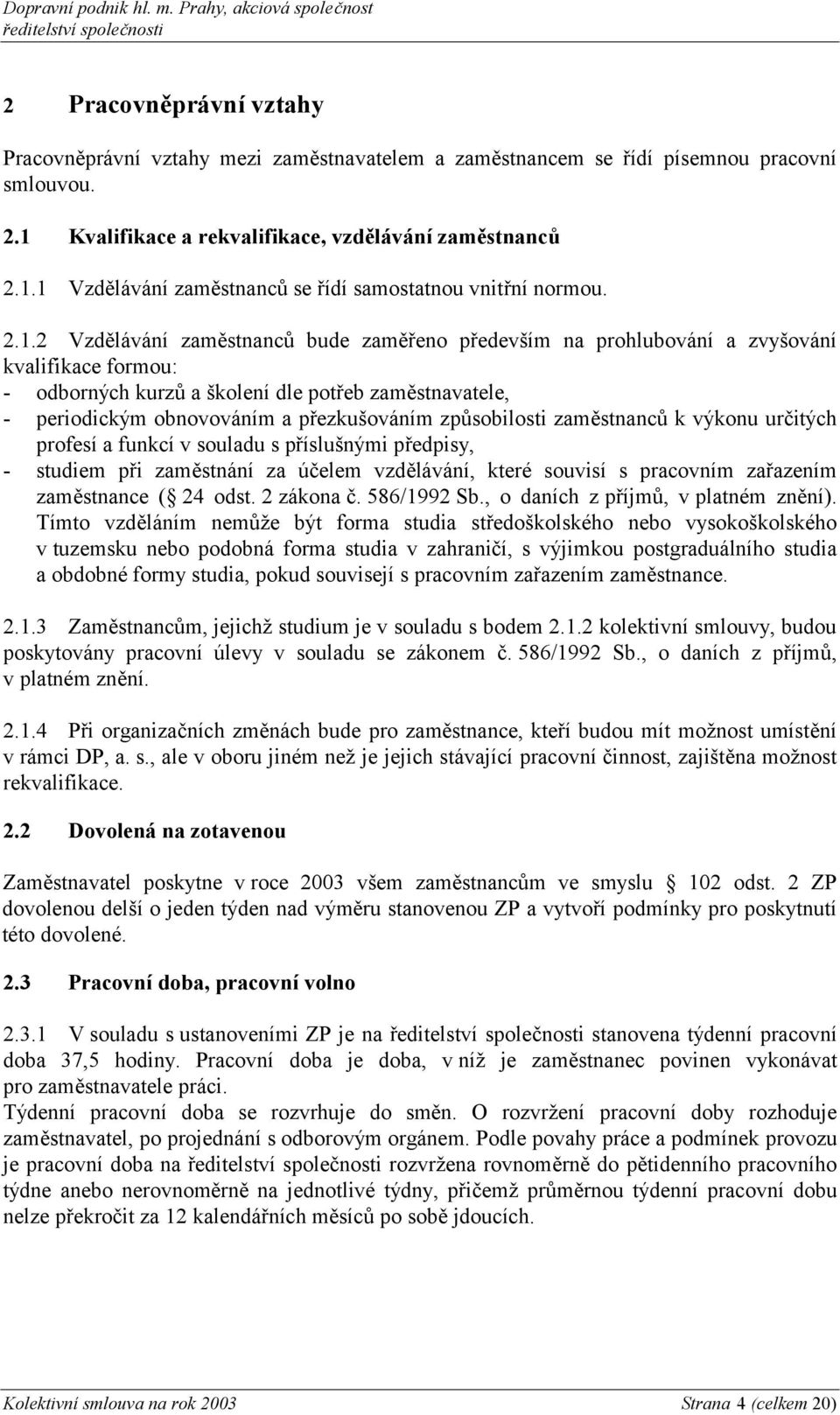 Dopravní podnik hl. m. Prahy, akciová společnost
ředitelství společnosti

2 Pracovněprávní vztahy

Pracovněprávní vztahy mezi zaměstnavatelem a zaměstnancem se řídí písemnou pracovní smlouvou.

2.1 Kvalifikace a rekvalifikace, vzdělávání zaměstnanců

2.1.1 Vzdělávání zaměstnanců se řídí samostatnou vnitřní normou.

2.1.2 Vzdělávání zaměstnanců bude zaměřeno především na prohlubování a zvyšování kvalifikace formou:
- odborných kurzů a školení dle potřeb zaměstnavatele,
- periodickým obnovováním a přezkušováním způsobilosti zaměstnanců k výkonu určitých profesí a funkcí v souladu s příslušnými předpisy,
- studiem při zaměstnání za účelem vzdělávání, které souvisí s pracovním zařazením zaměstnance ( 24 odst. 2 zákona č. 586/1992 Sb., o daních z příjmů, v platném znění). Tímto vzděláním nemůže být forma studia středoškolského nebo vysokoškolského v tuzemsku nebo podobná forma studia v zahraničí, s výjimkou postgraduálního studia a obdobné formy studia, pokud souvisejí s pracovním zařazením zaměstnance.

2.1.3 Zaměstnancům, jejichž studium je v souladu s bodem 2.1.2 kolektivní smlouvy, budou poskytovány pracovní úlevy v souladu se zákonem č. 586/1992 Sb., o daních z příjmů, v platném znění.

2.1.4 Při organizačních změnách bude pro zaměstnance, kteří budou mít možnost umístění v rámci DP, a. s., ale v oboru jiném než je jejich stávající pracovní činnost, zajištěna možnost rekvalifikace.

2.2 Dovolená na zotavenou

Zaměstnavatel poskytne v roce 2003 všem zaměstnancům ve smyslu 102 odst. 2 ZP dovolenou delší o jeden týden nad výměru stanovenou ZP a vytvoří podmínky pro poskytnutí této dovolené.

2.3 Pracovní doba, pracovní volno

2.3.1 V souladu s ustanoveními ZP je na ředitelství společnosti stanovena týdenní pracovní doba 37,5 hodiny. Pracovní doba je doba, v níž je zaměstnanec povinen vykonávat pro zaměstnavatele práci.
Týdenní pracovní doba se rozvrhuje do směn. O rozvržení pracovní doby rozhoduje zaměstnavatel, po projednání s odborovým orgánem. Podle povahy práce a podmínek provozu je pracovní doba na ředitelství společnosti rozvržena rovnoměrně do pětidenního pracovního týdne anebo nerovnoměrně na jednotlivé týdny, přičemž průměrnou týdenní pracovní dobu nelze překročit za 12 kalendářních měsíců po sobě jdoucích.

Kolektivní smlouva na rok 2003 Strana 4 (celkem 20)